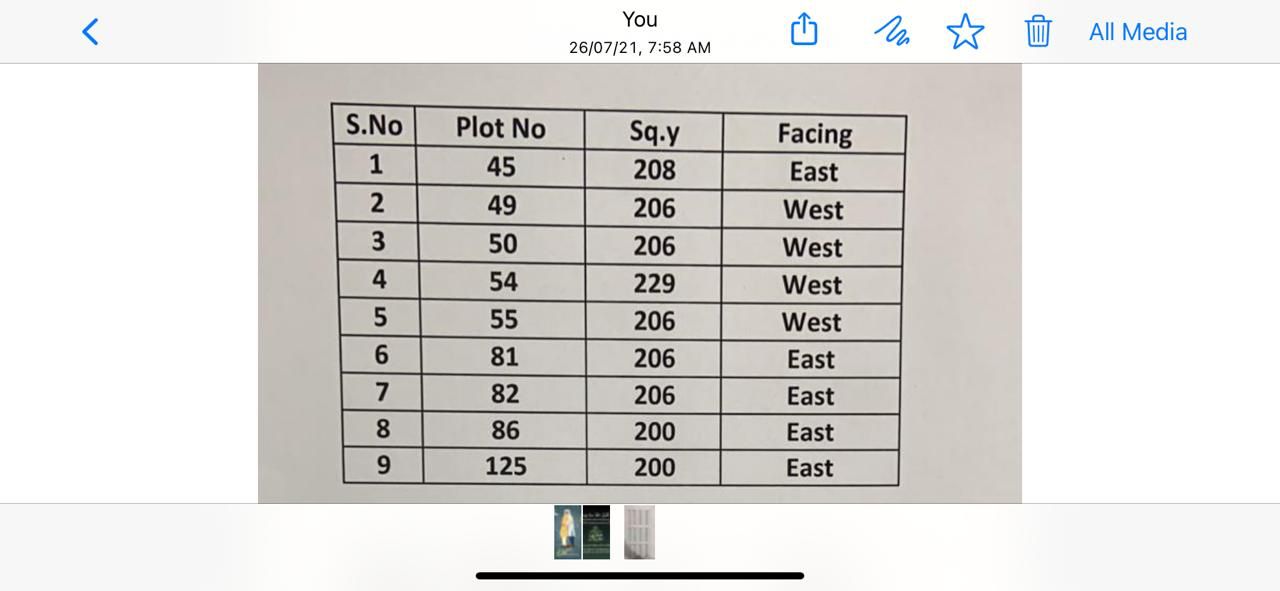 You
26/07/21, 7:58 AM

All Media

| S.No | Plot No | Sq.y | Facing |
|---|---|---|---|
| 1 | 45 | 208 | East |
| 2 | 49 | 206 | West |
| 3 | 50 | 206 | West |
| 4 | 54 | 229 | West |
| 5 | 55 | 206 | West |
| 6 | 81 | 206 | East |
| 7 | 82 | 206 | East |
| 8 | 86 | 200 | East |
| 9 | 125 | 200 | East |